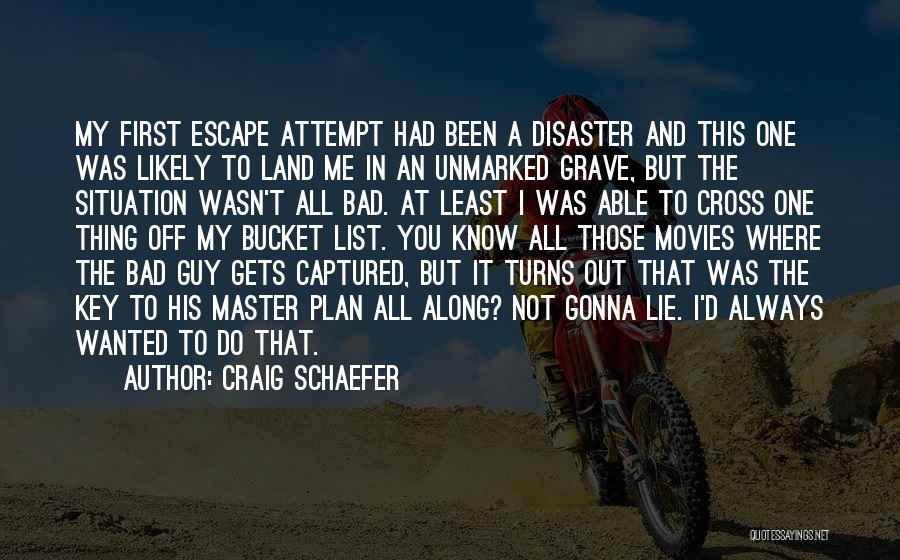 MY FIRST ESCAPE ATTEMPT HAD BEEN A DISASTER AND THIS ONE WAS LIKELY TO LAND ME IN AN UNMARKED GRAVE, BUT THE SITUATION WASN'T ALL BAD. AT LEAST I WAS ABLE TO CROSS ONE THING OFF MY BUCKET LIST. YOU KNOW ALL THOSE MOVIES WHERE THE BAD GUY GETS CAPTURED, BUT IT TURNS OUT THAT WAS THE KEY TO HIS MASTER PLAN ALL ALONG? NOT GONNA LIE. I'D ALWAYS WANTED TO DO THAT.

AUTHOR: CRAIG SCHAEFER

QUOTESSAYINGS.NET